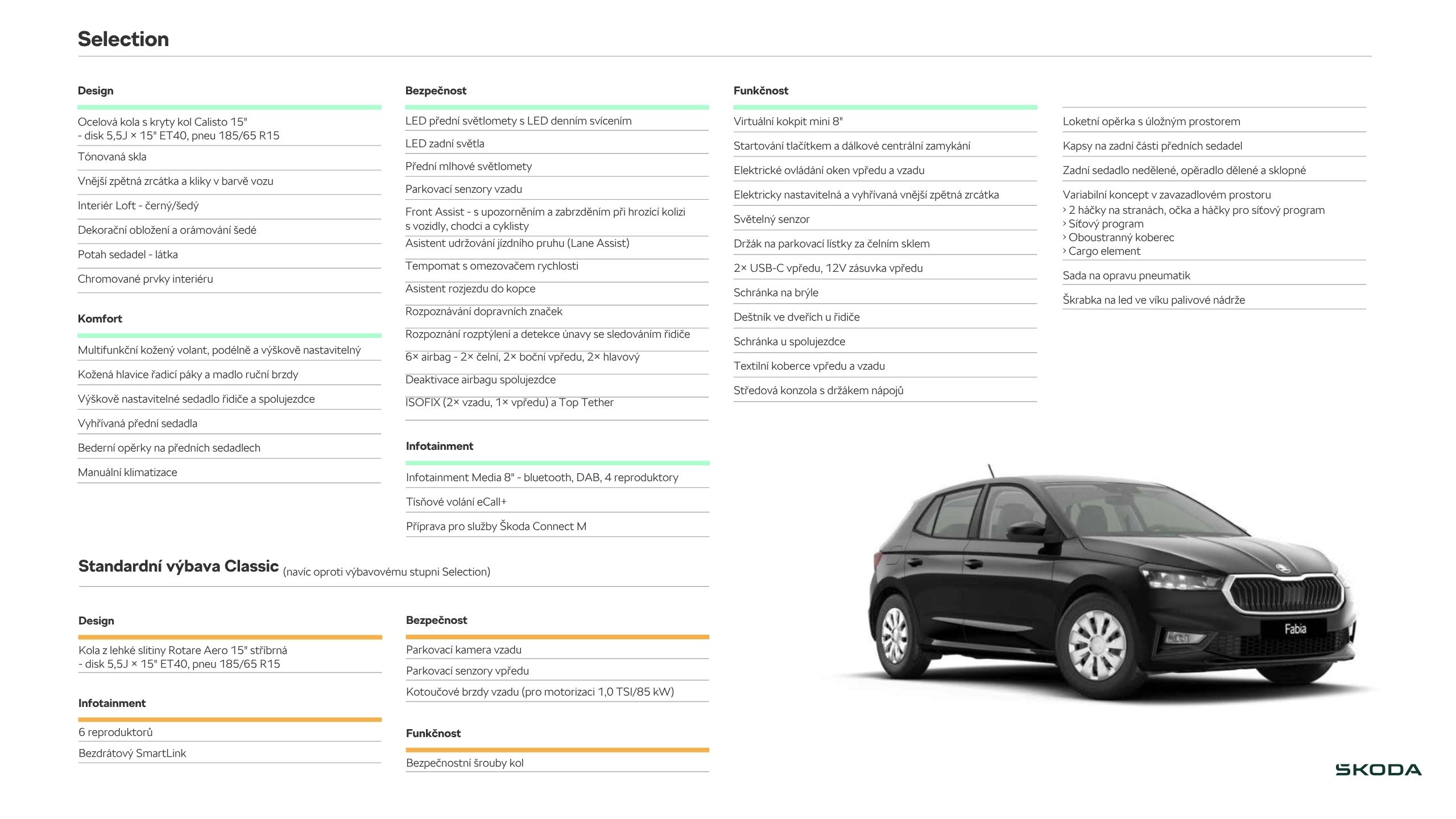 Selection

Design

Ocelová kola s kryty kol Calisto 15" - disk 5,5J × 15" ET40, pneu 185/65 R15

Tónovaná skla

Vnější zpětná zrcátka a kliky v barvě vozu

Interiér Loft - černý/šedý

Dekorační obložení a orámování šedé

Potah sedadel - látka

Chromované prvky interiéru

Komfort

Multifunkční kožený volant, podélně a výškově nastavitelný

Kožená hlavice řadicí páky a madlo ruční brzdy

Výškově nastavitelné sedadlo řidiče a spolujezdce

Vyhřívaná přední sedadla

Bederní opěrky na předních sedadlech

Manuální klimatizace

Bezpečnost

LED přední světlomety s LED denním svícením

LED zadní světla

Přední mlhové světlomety

Parkovací senzory vzadu

Front Assist - s upozorněním a zabrzděním při hrozící kolizi s vozidly, chodci a cyklisty

Asistent udržování jízdního pruhu (Lane Assist)

Tempomat s omezovačem rychlosti

Asistent rozjezdu do kopce

Rozpoznávání dopravních značek

Rozpoznání rozptýlení a detekce únavy se sledováním řidiče

6× airbag - 2× čelní, 2× boční vpředu, 2× hlavový

Deaktivace airbagu spolujezdce

ISOFIX (2× vzadu, 1× vpředu) a Top Tether

Infotainment

Infotainment Media 8" - bluetooth, DAB, 4 reproduktory

Tísňové volání eCall+

Příprava pro služby Škoda Connect M

Funkčnost

Virtuální kokpit mini 8"

Startování tlačítkem a dálkové centrální zamykání

Elektrické ovládání oken vpředu a vzadu

Elektricky nastavitelná a vyhřívaná vnější zpětná zrcátka

Světelný senzor

Držák na parkovací lístky za čelním sklem

2× USB-C vpředu, 12V zásuvka vpředu

Schránka na brýle

Deštník ve dveřích u řidiče

Schránka u spolujezdce

Textilní koberce vpředu a vzadu

Středová konzola s držákem nápojů

Loketní opěrka s úložným prostorem

Kapsy na zadní části předních sedadel

Zadní sedadlo nedělené, opěradlo dělené a sklopné

Variabilní koncept v zavazadlovém prostoru
› 2 háčky na stranách, očka a háčky pro síťový program
› Síťový program
› Oboustranný koberec
› Cargo element

Sada na opravu pneumatik

Škrabka na led ve víku palivové nádrže

Standardní výbava Classic (navíc oproti výbavovému stupni Selection)

Design

Kola z lehké slitiny Rotare Aero 15" stříbrná - disk 5,5J × 15" ET40, pneu 185/65 R15

Infotainment

6 reproduktorů

Bezdrátový SmartLink

Bezpečnost

Parkovací kamera vzadu

Parkovací senzory vpředu

Kotoučové brzdy vzadu (pro motorizaci 1,0 TSI/85 kW)

Funkčnost

Bezpečnostní šrouby kol

Fabia

ŠKODA